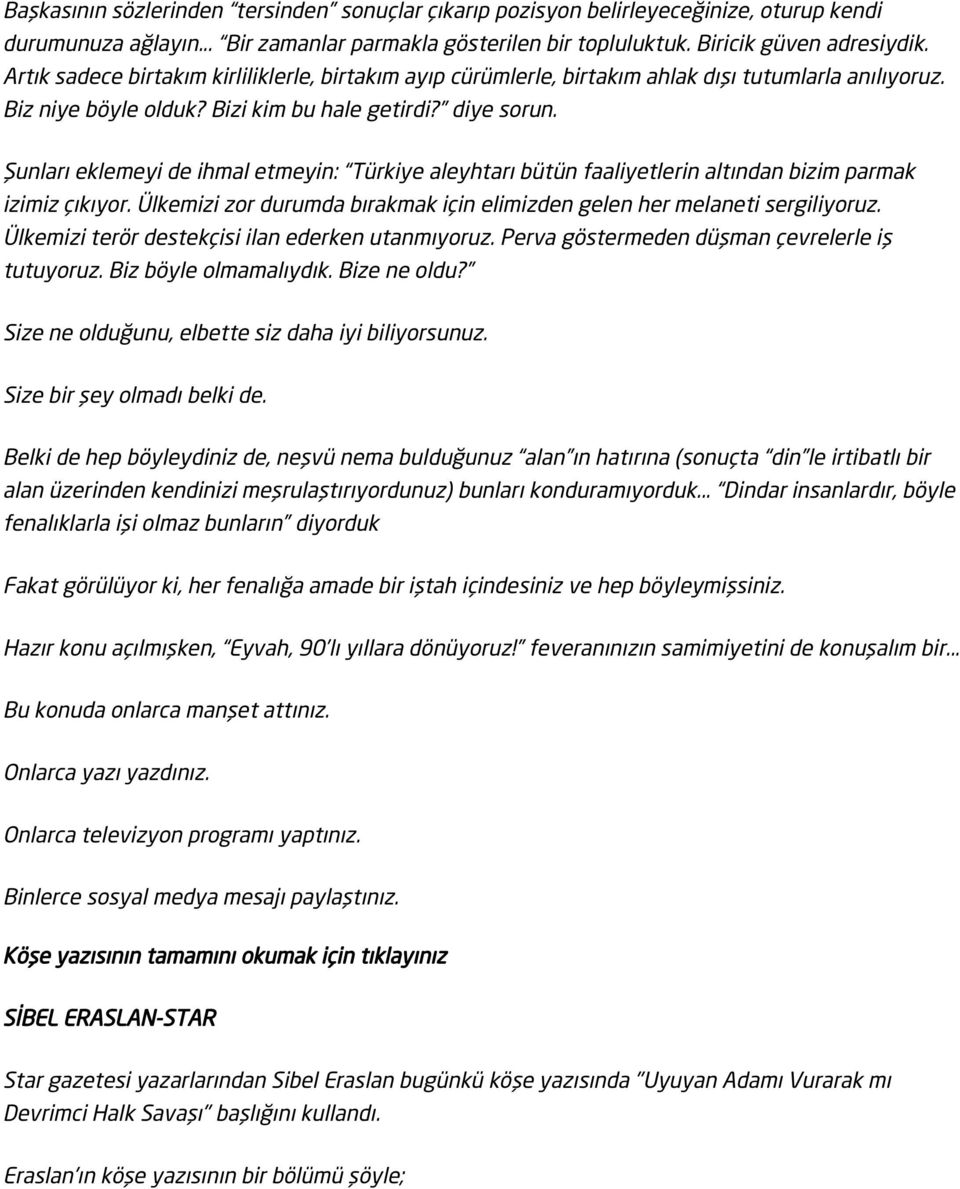 Başkasının sözlerinden "tersinden" sonuçlar çıkarıp pozisyon belirleyeceğinize, oturup kendi durumunuza ağlayın... "Bir zamanlar parmakla gösterilen bir topluluktuk. Biricik güven adresiydik. Artık sadece birtakım kirliliklerle, birtakım ayıp cürümlerle, birtakım ahlak dışı tutumlarla anılıyoruz. Biz niye böyle olduk? Bizi kim bu hale getirdi?" diye sorun.

Şunları eklemeyi de ihmal etmeyin: "Türkiye aleyhtarı bütün faaliyetlerin altından bizim parmak izimiz çıkıyor. Ülkemizi zor durumda bırakmak için elimizden gelen her melaneti sergiliyoruz. Ülkemizi terör destekçisi ilan ederken utanmıyoruz. Perva göstermeden düşman çevrelerle iş tutuyoruz. Biz böyle olmamalıydık. Bize ne oldu?"

Size ne olduğunu, elbette siz daha iyi biliyorsunuz.

Size bir şey olmadı belki de.

Belki de hep böyleydiniz de, neşvü nema bulduğunuz "alan"ın hatırına (sonuçta "din"le irtibatlı bir alan üzerinden kendinizi meşrulaştırıyordunuz) bunları konduramıyorduk... "Dindar insanlardır, böyle fenalıklarla işi olmaz bunların" diyorduk

Fakat görülüyor ki, her fenalığa amade bir iştah içindesiniz ve hep böyleymişsiniz.

Hazır konu açılmışken, "Eyvah, 90'lı yıllara dönüyoruz!" feveranınızın samimiyetini de konuşalım bir...

Bu konuda onlarca manşet attınız.

Onlarca yazı yazdınız.

Onlarca televizyon programı yaptınız.

Binlerce sosyal medya mesajı paylaştınız.

Köşe yazısının tamamını okumak için tıklayınız

SİBEL ERASLAN-STAR

Star gazetesi yazarlarından Sibel Eraslan bugünkü köşe yazısında "Uyuyan Adamı Vurarak mı Devrimci Halk Savaşı" başlığını kullandı.

Eraslan'ın köşe yazısının bir bölümü şöyle;